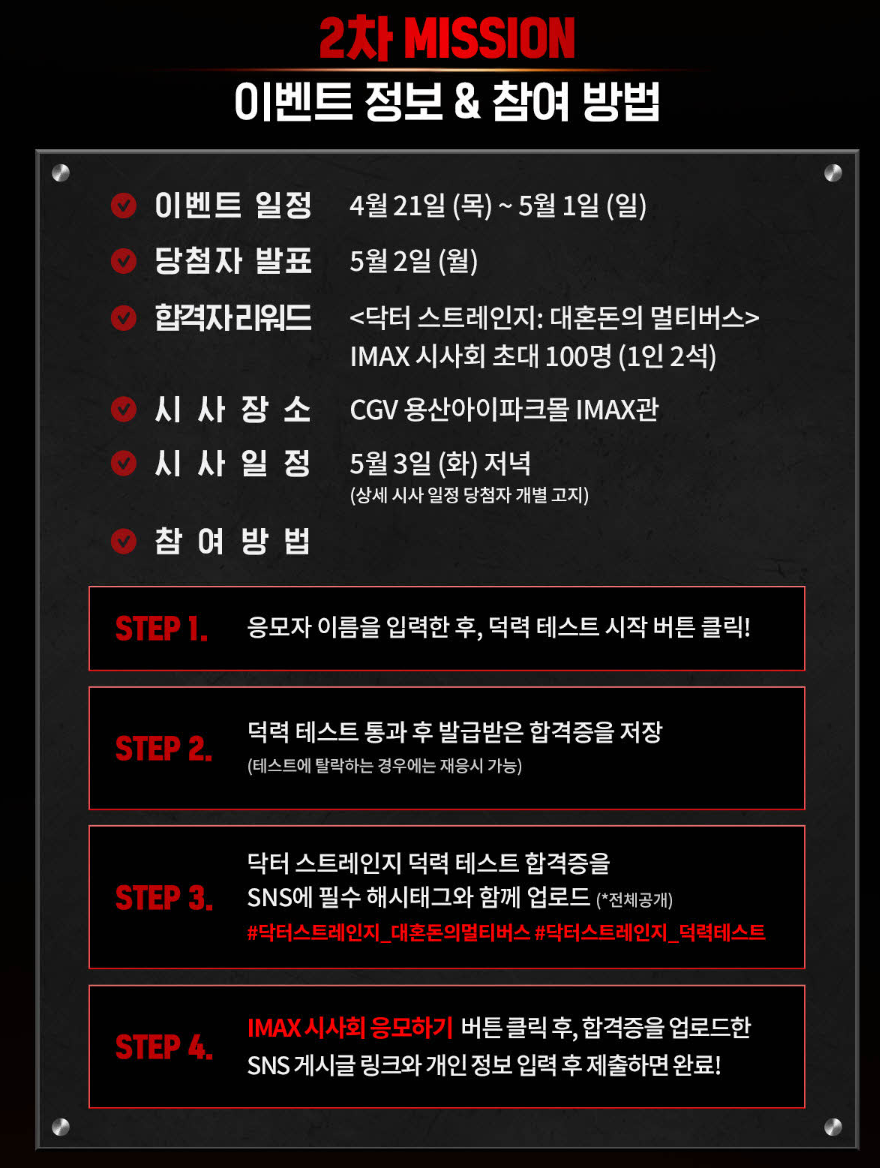 2차 MISSION

이벤트 정보 & 참여 방법

이벤트 일정 4월 21일 (목) ~ 5월 1일 (일)

당첨자 발표 5월 2일 (월)

합격자리워드 <닥터 스트레인지: 대혼돈의 멀티버스> IMAX 시사회 초대 100명 (1인 2석)

시 사 장 소 CGV 용산아이파크몰 IMAX관

시 사 일 정 5월 3일 (화) 저녁 (상세 시사 일정 당첨자 개별 고지)

참 여 방 법

STEP 1. 응모자 이름을 입력한 후, 덕력 테스트 시작 버튼 클릭!

STEP 2. 덕력 테스트 통과 후 발급받은 합격증을 저장 (테스트에 탈락하는 경우에는 재응시 가능)

STEP 3. 닥터 스트레인지 덕력 테스트 합격증을 SNS에 필수 해시태그와 함께 업로드 (*전체공개) #닥터스트레인지_대혼돈의멀티버스 #닥터스트레인지_덕력테스트

STEP 4. IMAX 시사회 응모하기 버튼 클릭 후, 합격증을 업로드한 SNS 게시글 링크와 개인 정보 입력 후 제출하면 완료!